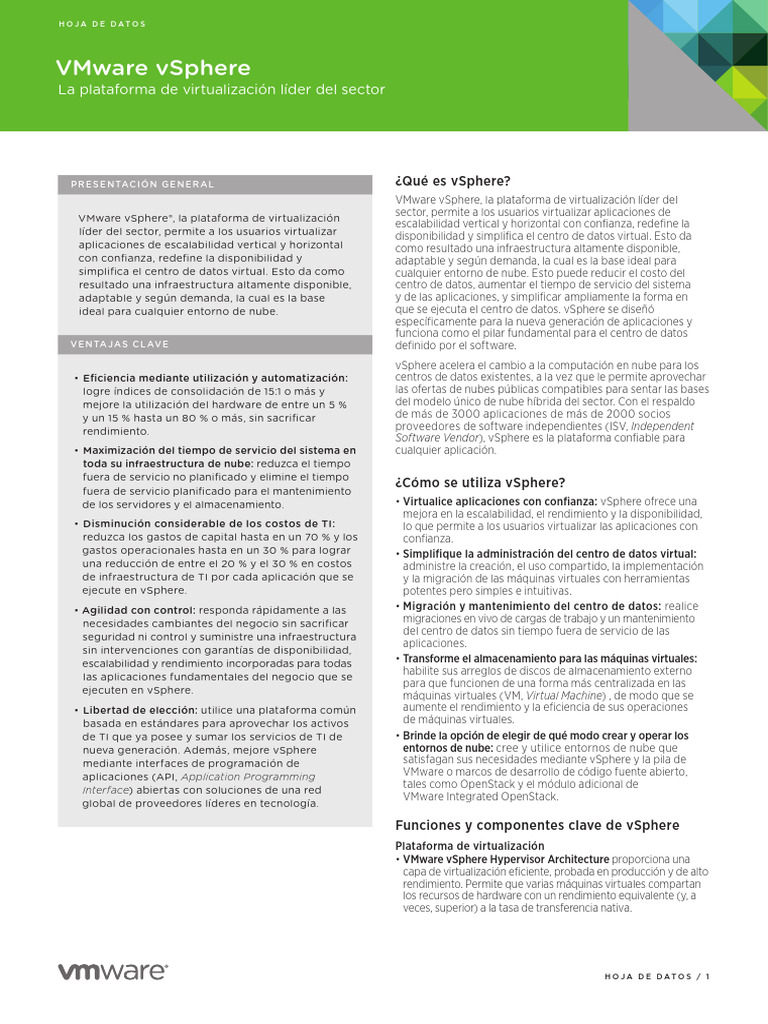 HOJA DE DATOS

VMware vSphere
La plataforma de virtualización líder del sector

PRESENTACIÓN GENERAL

VMware vSphere®, la plataforma de virtualización líder del sector, permite a los usuarios virtualizar aplicaciones de escalabilidad vertical y horizontal con confianza, redefine la disponibilidad y simplifica el centro de datos virtual. Esto da como resultado una infraestructura altamente disponible, adaptable y según demanda, la cual es la base ideal para cualquier entorno de nube.

VENTAJAS CLAVE

• Eficiencia mediante utilización y automatización: logre índices de consolidación de 15:1 o más y mejore la utilización del hardware de entre un 5 % y un 15 % hasta un 80 % o más, sin sacrificar rendimiento.
• Maximización del tiempo de servicio del sistema en toda su infraestructura de nube: reduzca el tiempo fuera de servicio no planificado y elimine el tiempo fuera de servicio planificado para el mantenimiento de los servidores y el almacenamiento.
• Disminución considerable de los costos de TI: reduzca los gastos de capital hasta en un 70 % y los gastos operacionales hasta en un 30 % para lograr una reducción de entre el 20 % y el 30 % en costos de infraestructura de TI por cada aplicación que se ejecute en vSphere.
• Agilidad con control: responda rápidamente a las necesidades cambiantes del negocio sin sacrificar seguridad ni control y suministre una infraestructura sin intervenciones con garantías de disponibilidad, escalabilidad y rendimiento incorporadas para todas las aplicaciones fundamentales del negocio que se ejecuten en vSphere.
• Libertad de elección: utilice una plataforma común basada en estándares para aprovechar los activos de TI que ya posee y sumar los servicios de TI de nueva generación. Además, mejore vSphere mediante interfaces de programación de aplicaciones (API, Application Programming Interface) abiertas con soluciones de una red global de proveedores líderes en tecnología.

¿Qué es vSphere?
VMware vSphere, la plataforma de virtualización líder del sector, permite a los usuarios virtualizar aplicaciones de escalabilidad vertical y horizontal con confianza, redefine la disponibilidad y simplifica el centro de datos virtual. Esto da como resultado una infraestructura altamente disponible, adaptable y según demanda, la cual es la base ideal para cualquier entorno de nube. Esto puede reducir el costo del centro de datos, aumentar el tiempo de servicio del sistema y de las aplicaciones, y simplificar ampliamente la forma en que se ejecuta el centro de datos. vSphere se diseñó específicamente para la nueva generación de aplicaciones y funciona como el pilar fundamental para el centro de datos definido por el software.

vSphere acelera el cambio a la computación en nube para los centros de datos existentes, a la vez que le permite aprovechar las ofertas de nubes públicas compatibles para sentar las bases del modelo único de nube híbrida del sector. Con el respaldo de más de 3000 aplicaciones de más de 2000 socios proveedores de software independientes (ISV, Independent Software Vendor), vSphere es la plataforma confiable para cualquier aplicación.

¿Cómo se utiliza vSphere?
• Virtualice aplicaciones con confianza: vSphere ofrece una mejora en la escalabilidad, el rendimiento y la disponibilidad, lo que permite a los usuarios virtualizar las aplicaciones con confianza.
• Simplifique la administración del centro de datos virtual: administre la creación, el uso compartido, la implementación y la migración de las máquinas virtuales con herramientas potentes pero simples e intuitivas.
• Migración y mantenimiento del centro de datos: realice migraciones en vivo de cargas de trabajo y un mantenimiento del centro de datos sin tiempo fuera de servicio de las aplicaciones.
• Transforme el almacenamiento para las máquinas virtuales: habilite sus arreglos de discos de almacenamiento externo para que funcionen de una forma más centralizada en las máquinas virtuales (VM, Virtual Machine) , de modo que se aumente el rendimiento y la eficiencia de sus operaciones de máquinas virtuales.
• Brinde la opción de elegir de qué modo crear y operar los entornos de nube: cree y utilice entornos de nube que satisfagan sus necesidades mediante vSphere y la pila de VMware o marcos de desarrollo de código fuente abierto, tales como OpenStack y el módulo adicional de VMware Integrated OpenStack.

Funciones y componentes clave de vSphere
Plataforma de virtualización
• VMware vSphere Hypervisor Architecture proporciona una capa de virtualización eficiente, probada en producción y de alto rendimiento. Permite que varias máquinas virtuales compartan los recursos de hardware con un rendimiento equivalente (y, a veces, superior) a la tasa de transferencia nativa.

vmware®

HOJA DE DATOS / 1